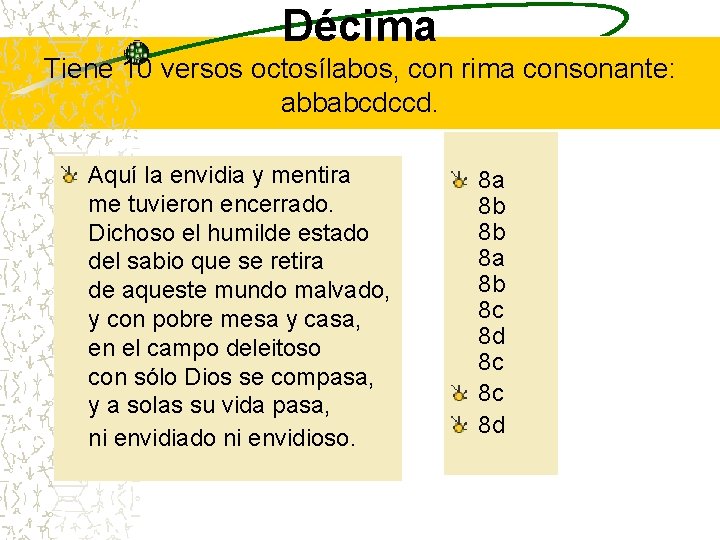 Décima

Tiene 10 versos octosílabos, con rima consonante: abbabcdccd.

Aquí la envidia y mentira
me tuvieron encerrado.
Dichoso el humilde estado
del sabio que se retira
de aqueste mundo malvado,
y con pobre mesa y casa,
en el campo deleitoso
con sólo Dios se compasa,
y a solas su vida pasa,
ni envidiado ni envidioso.

8a
8b
8b
8a
8b
8c
8d
8c
8c
8d